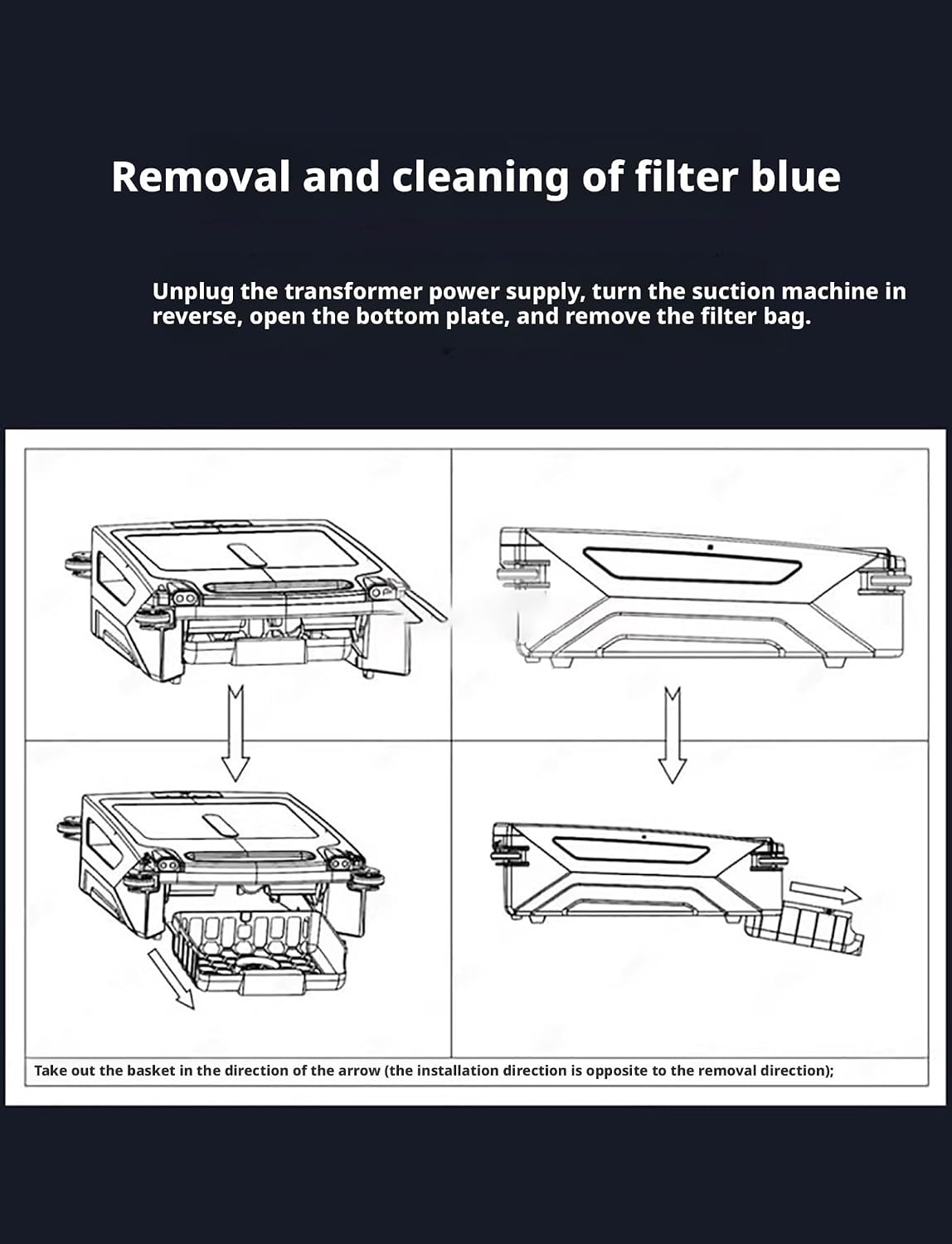 Removal and cleaning of filter blue

Unplug the transformer power supply, turn the suction machine in reverse, open the bottom plate, and remove the filter bag.

Take out the basket in the direction of the arrow (the installation direction is opposite to the removal direction);